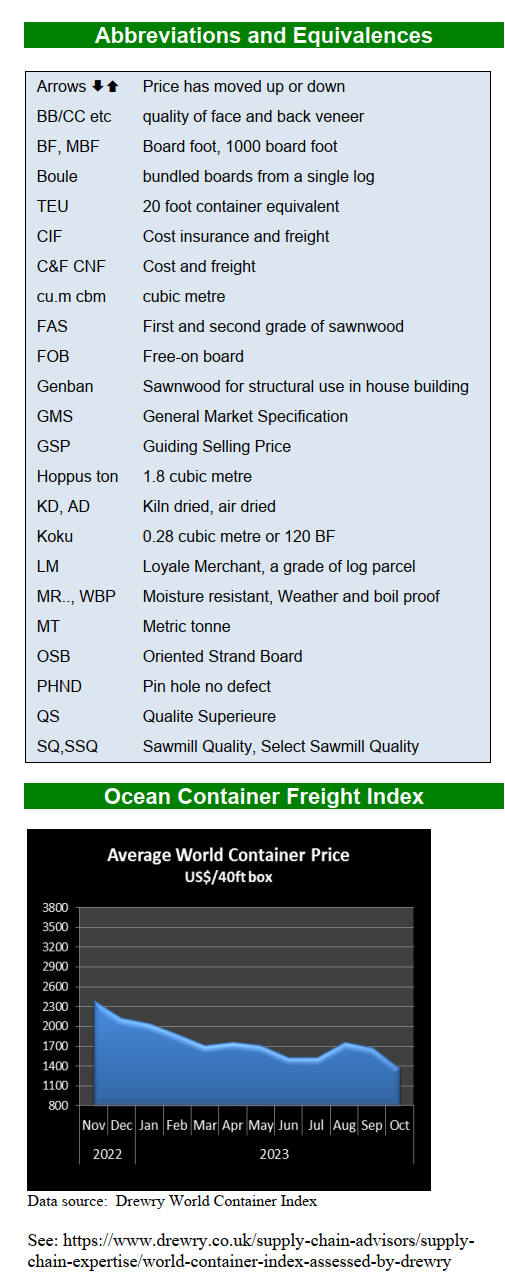 Abbreviations and Equivalences

| | |
|---|---|
| Arrows ⬇⬆ | Price has moved up or down |
| BB/CC etc | quality of face and back veneer |
| BF, MBF | Board foot, 1000 board foot |
| Boule | bundled boards from a single log |
| TEU | 20 foot container equivalent |
| CIF | Cost insurance and freight |
| C&F CNF | Cost and freight |
| cu.m cbm | cubic metre |
| FAS | First and second grade of sawnwood |
| FOB | Free-on board |
| Genban | Sawnwood for structural use in house building |
| GMS | General Market Specification |
| GSP | Guiding Selling Price |
| Hoppus ton | 1.8 cubic metre |
| KD, AD | Kiln dried, air dried |
| Koku | 0.28 cubic metre or 120 BF |
| LM | Loyale Merchant, a grade of log parcel |
| MR.., WBP | Moisture resistant, Weather and boil proof |
| MT | Metric tonne |
| OSB | Oriented Strand Board |
| PHND | Pin hole no defect |
| QS | Qualite Superieure |
| SQ,SSQ | Sawmill Quality, Select Sawmill Quality |

Ocean Container Freight Index

Average World Container Price
US$/40ft box

3800
3500
3200
2900
2600
2300
2000
1700
1400
1100
800

Nov Dec Jan Feb Mar Apr May Jun Jul Aug Sep Oct
2022 2023

Data source: Drewry World Container Index

See: https://www.drewry.co.uk/supply-chain-advisors/supply-chain-expertise/world-container-index-assessed-by-drewry